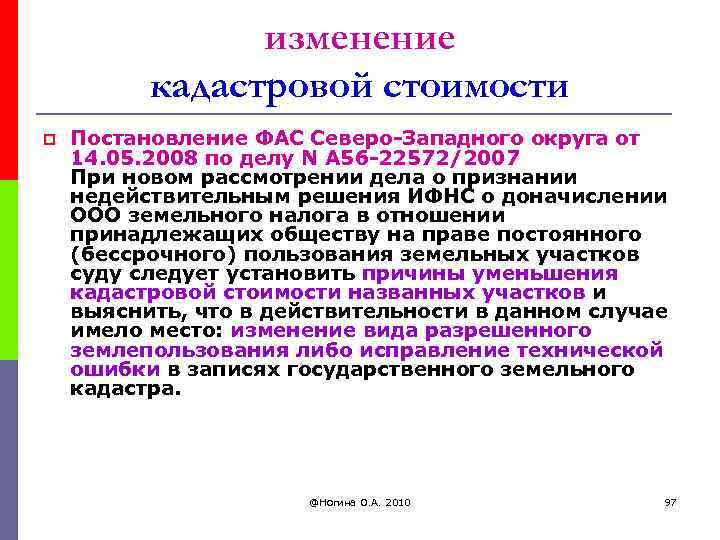 изменение
кадастровой стоимости

Постановление ФАС Северо-Западного округа от 14.05.2008 по делу N А56-22572/2007
При новом рассмотрении дела о признании недействительным решения ИФНС о доначислении ООО земельного налога в отношении принадлежащих обществу на праве постоянного (бессрочного) пользования земельных участков суду следует установить причины уменьшения кадастровой стоимости названных участков и выяснить, что в действительности в данном случае имело место: изменение вида разрешенного землепользования либо исправление технической ошибки в записях государственного земельного кадастра.

@Ногина О.А. 2010

97